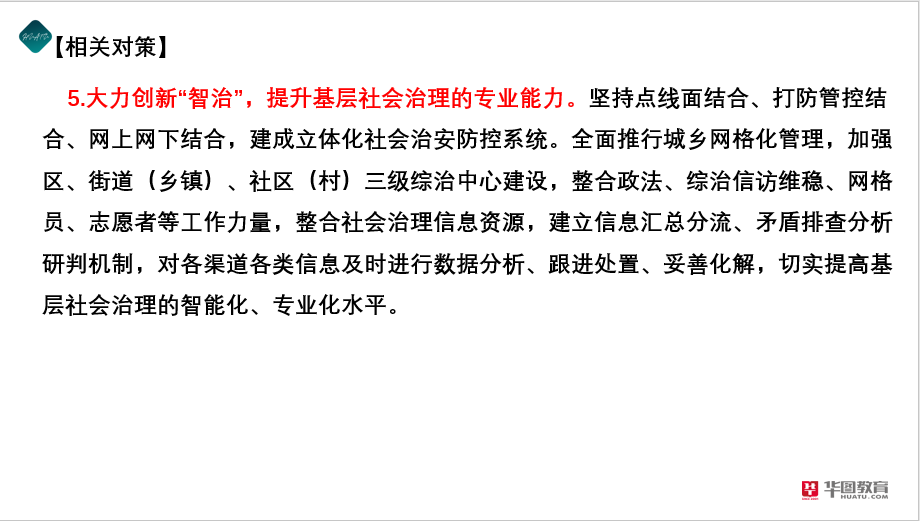 【相关对策】

5.大力创新“智治”，提升基层社会治理的专业能力。坚持点线面结合、打防管控结合、网上网下结合，建成立体化社会治安防控系统。全面推行城乡网格化管理，加强区、街道（乡镇）、社区（村）三级综治中心建设，整合政法、综治信访维稳、网格员、志愿者等工作力量，整合社会治理信息资源，建立信息汇总分流、矛盾排查分析研判机制，对各渠道各类信息及时进行数据分析、跟进处置、妥善化解，切实提高基层社会治理的智能化、专业化水平。

华图教育
HUATU.COM